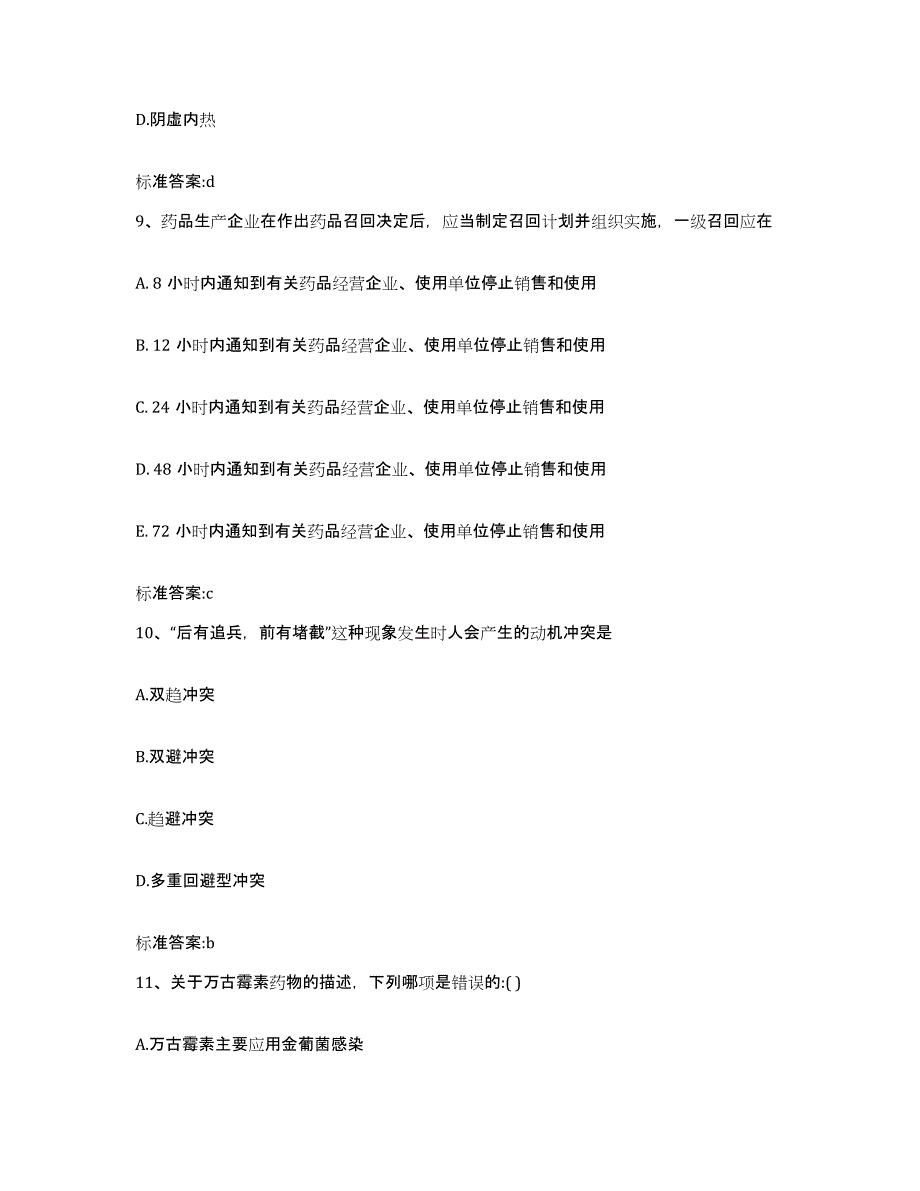 D.阴虚内热

标准答案:d

9、药品生产企业在作出药品召回决定后，应当制定召回计划并组织实施，一级召回应在

A. 8 小时内通知到有关药品经营企业、使用单位停止销售和使用

B. 12 小时内通知到有关药品经营企业、使用单位停止销售和使用

C. 24 小时内通知到有关药品经营企业、使用单位停止销售和使用

D. 48 小时内通知到有关药品经营企业、使用单位停止销售和使用

E. 72 小时内通知到有关药品经营企业、使用单位停止销售和使用

标准答案:c

10、“后有追兵，前有堵截”这种现象发生时人会产生的动机冲突是

A.双趋冲突

B.双避冲突

C.趋避冲突

D.多重回避型冲突

标准答案:b

11、关于万古霉素药物的描述，下列哪项是错误的:( )

A.万古霉素主要应用金葡菌感染